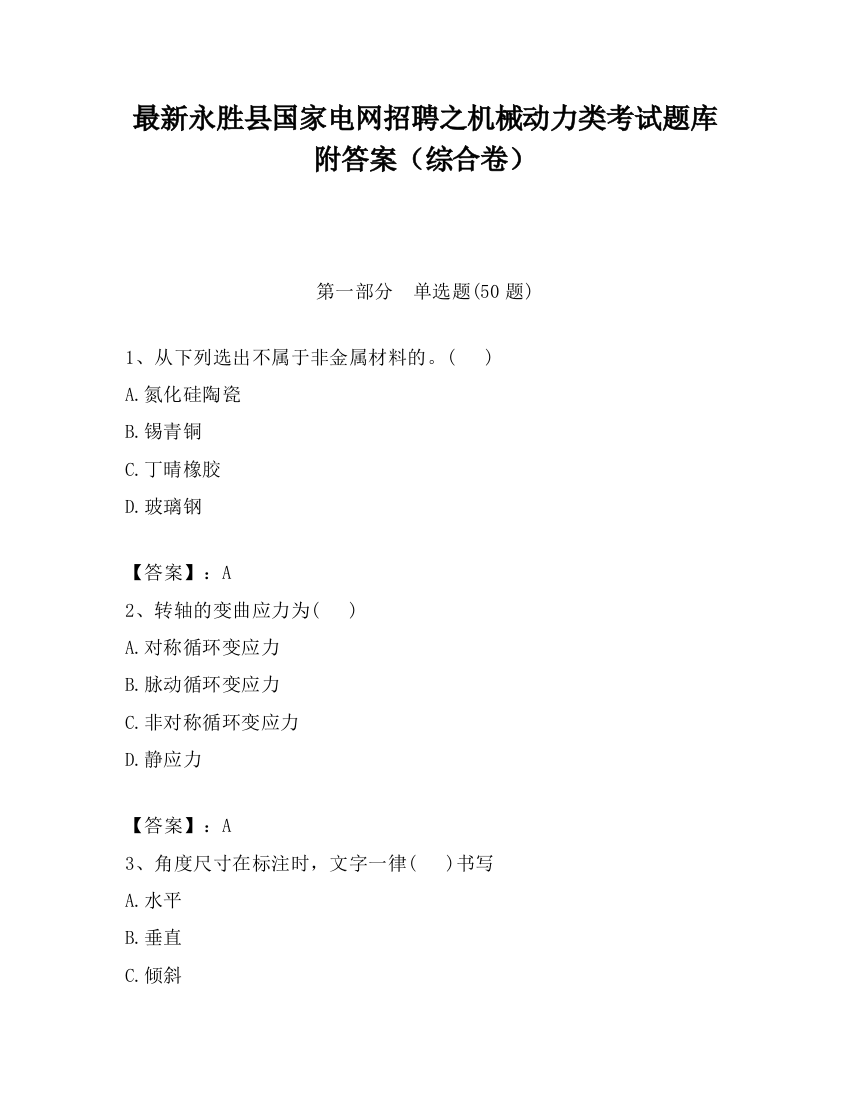 最新永胜县国家电网招聘之机械动力类考试题库附答案（综合卷）

第一部分　单选题(50 题)

1、从下列选出不属于非金属材料的。(　　)

A.氮化硅陶瓷

B.锡青铜

C.丁晴橡胶

D.玻璃钢

【答案】：A

2、转轴的变曲应力为(　　)

A.对称循环变应力

B.脉动循环变应力

C.非对称循环变应力

D.静应力

【答案】：A

3、角度尺寸在标注时，文字一律(　　)书写

A.水平

B.垂直

C.倾斜